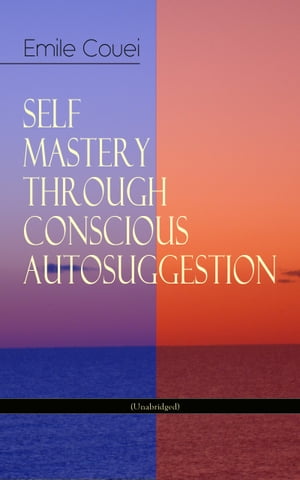 Emile Couei

SELF MASTERY THROUGH CONSCIOUS AUTOSUGGESTION

(Unabridged)